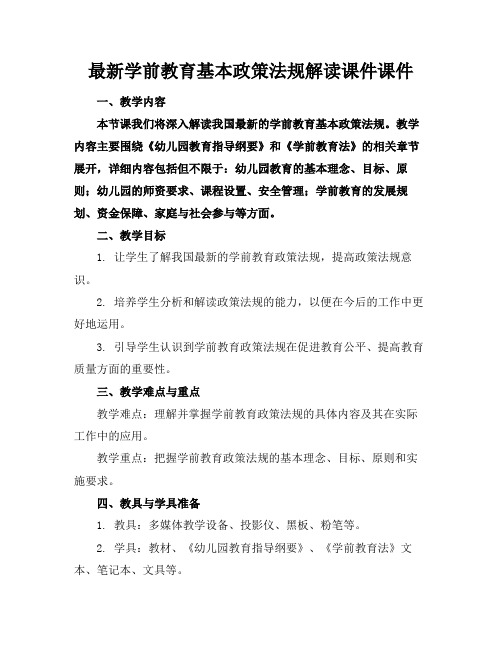 最新学前教育基本政策法规解读课件课件

一、教学内容

本节课我们将深入解读我国最新的学前教育基本政策法规。教学内容主要围绕《幼儿园教育指导纲要》和《学前教育法》的相关章节展开，详细内容包括但不限于：幼儿园教育的基本理念、目标、原则；幼儿园的师资要求、课程设置、安全管理；学前教育的发展规划、资金保障、家庭与社会参与等方面。

二、教学目标

1. 让学生了解我国最新的学前教育政策法规，提高政策法规意识。

2. 培养学生分析和解读政策法规的能力，以便在今后的工作中更好地运用。

3. 引导学生认识到学前教育政策法规在促进教育公平、提高教育质量方面的重要性。

三、教学难点与重点

教学难点：理解并掌握学前教育政策法规的具体内容及其在实际工作中的应用。

教学重点：把握学前教育政策法规的基本理念、目标、原则和实施要求。

四、教具与学具准备

1. 教具：多媒体教学设备、投影仪、黑板、粉笔等。

2. 学具：教材、《幼儿园教育指导纲要》、《学前教育法》文本、笔记本、文具等。